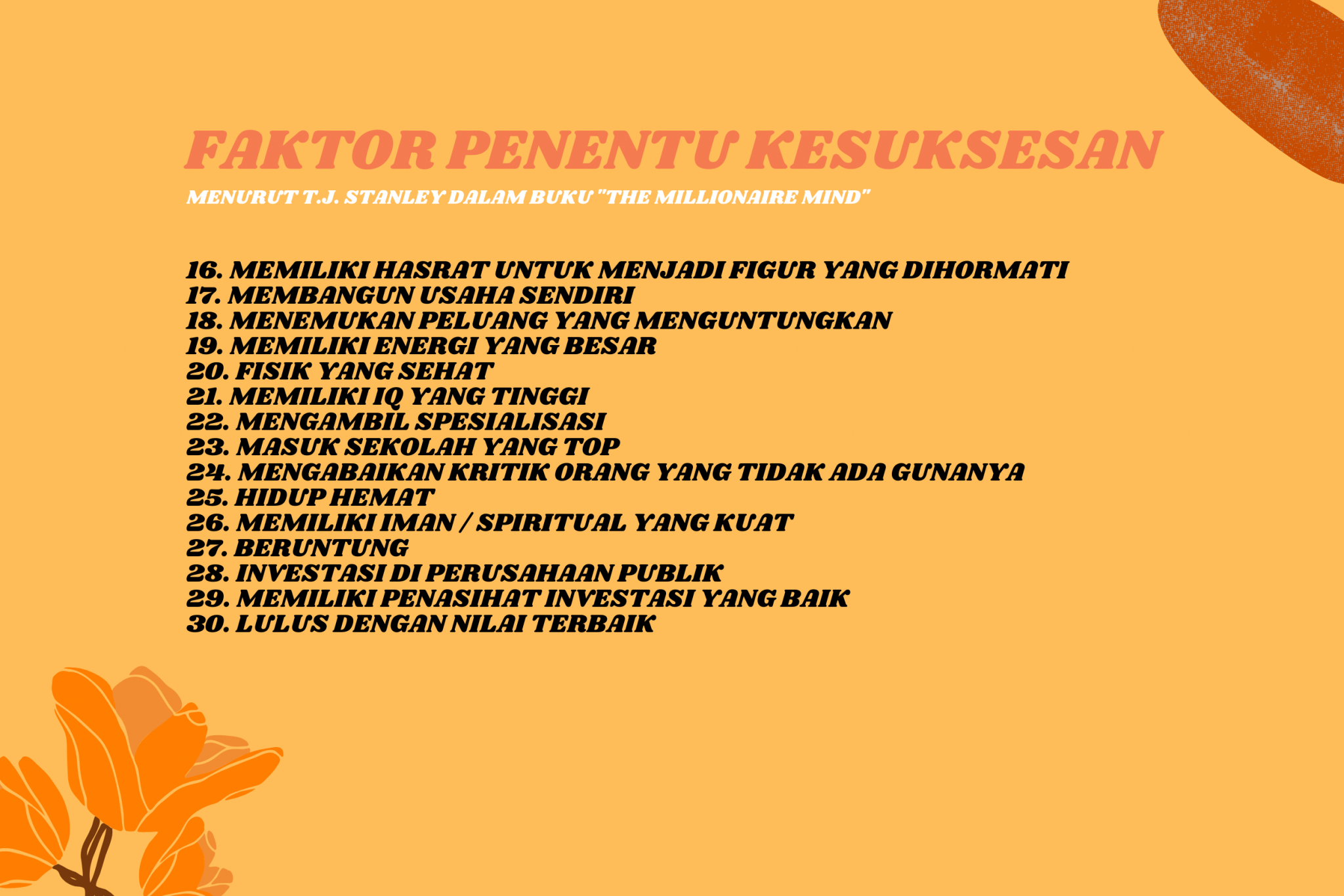 FAKTOR PENENTU KESUKSESAN

MENURUT T.J. STANLEY DALAM BUKU "THE MILLIONAIRE MIND"

16. MEMILIKI HASRAT UNTUK MENJADI FIGUR YANG DIHORMATI
17. MEMBANGUN USAHA SENDIRI
18. MENEMUKAN PELUANG YANG MENGUNTUNGKAN
19. MEMILIKI ENERGI YANG BESAR
20. FISIK YANG SEHAT
21. MEMILIKI IQ YANG TINGGI
22. MENGAMBIL SPESIALISASI
23. MASUK SEKOLAH YANG TOP
24. MENGABAIKAN KRITIK ORANG YANG TIDAK ADA GUNANYA
25. HIDUP HEMAT
26. MEMILIKI IMAN / SPIRITUAL YANG KUAT
27. BERUNTUNG
28. INVESTASI DI PERUSAHAAN PUBLIK
29. MEMILIKI PENASIHAT INVESTASI YANG BAIK
30. LULUS DENGAN NILAI TERBAIK